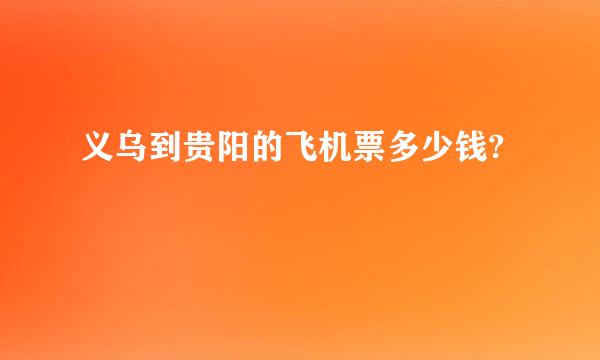 义乌到贵阳的飞机票多少钱?